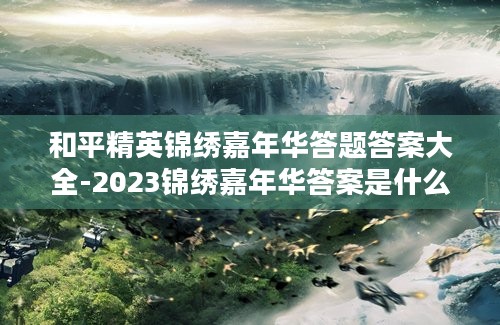 和平精英锦绣嘉年华答题答案大全-2023锦绣嘉年华答案是什么